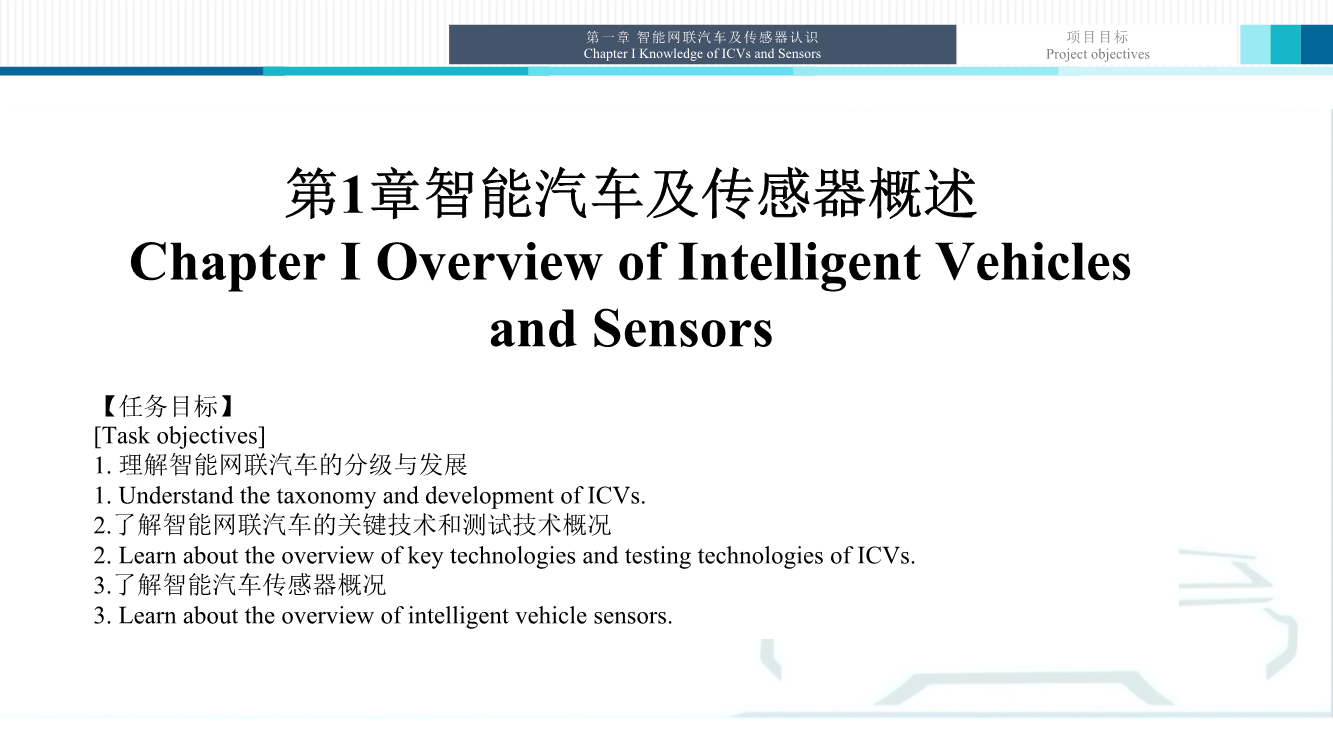 第一章 智能网联汽车及传感器认识
Chapter I Knowledge of ICVs and Sensors

项目目标
Project objectives

第1章智能汽车及传感器概述
Chapter I Overview of Intelligent Vehicles and Sensors

【任务目标】
[Task objectives]
1. 理解智能网联汽车的分级与发展
1. Understand the taxonomy and development of ICVs.
2.了解智能网联汽车的关键技术和测试技术概况
2. Learn about the overview of key technologies and testing technologies of ICVs.
3.了解智能汽车传感器概况
3. Learn about the overview of intelligent vehicle sensors.